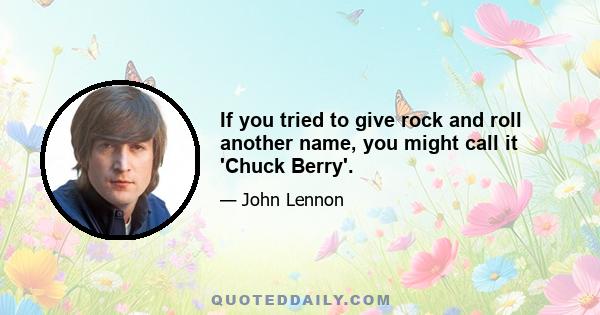 If you tried to give rock and roll another name, you might call it 'Chuck Berry'.

— John Lennon

QUOTEDDAILY.COM